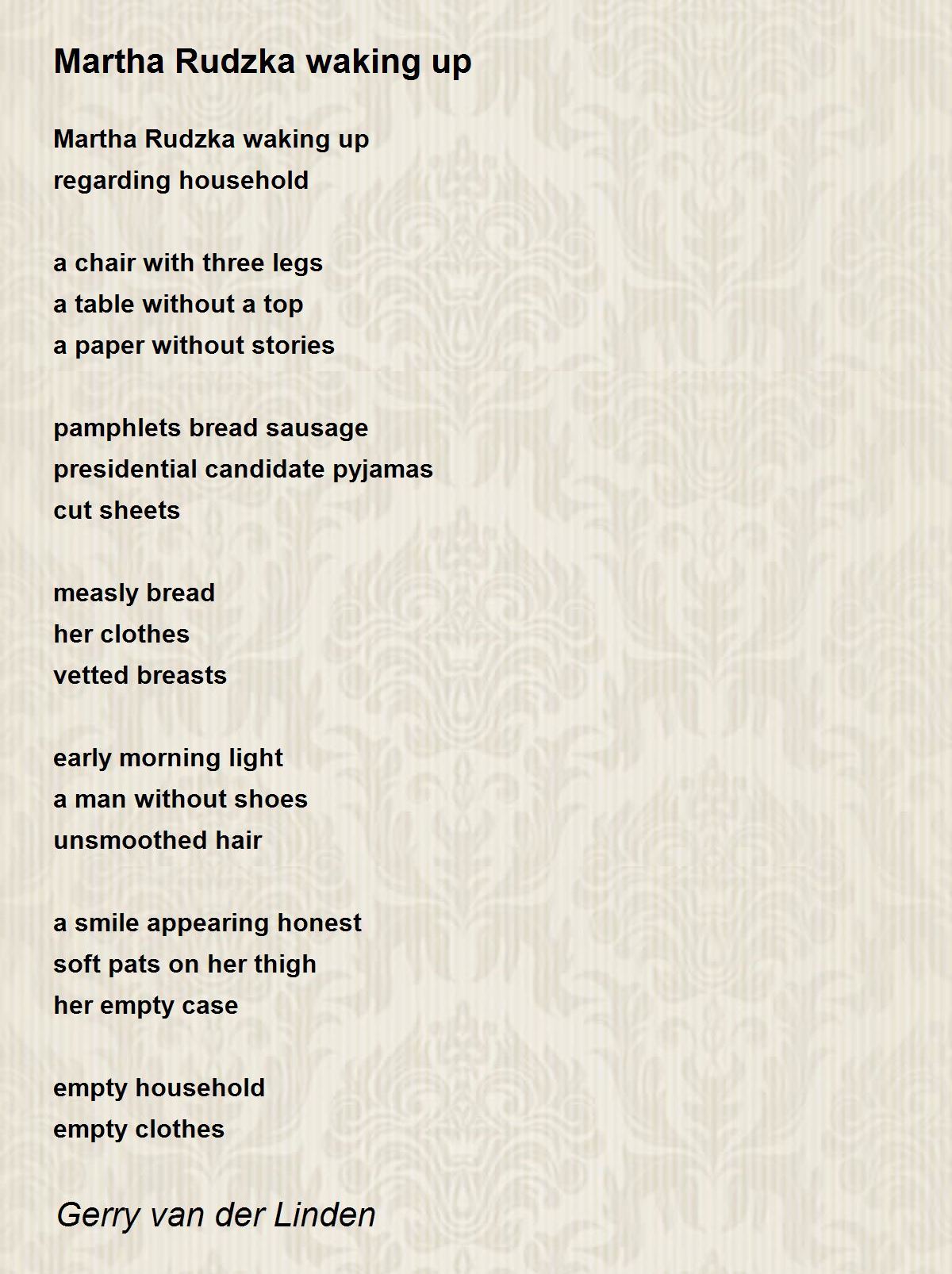 Martha Rudzka waking up

Martha Rudzka waking up
regarding household

a chair with three legs
a table without a top
a paper without stories

pamphlets bread sausage
presidential candidate pyjamas
cut sheets

measly bread
her clothes
vetted breasts

early morning light
a man without shoes
unsmoothed hair

a smile appearing honest
soft pats on her thigh
her empty case

empty household
empty clothes

Gerry van der Linden